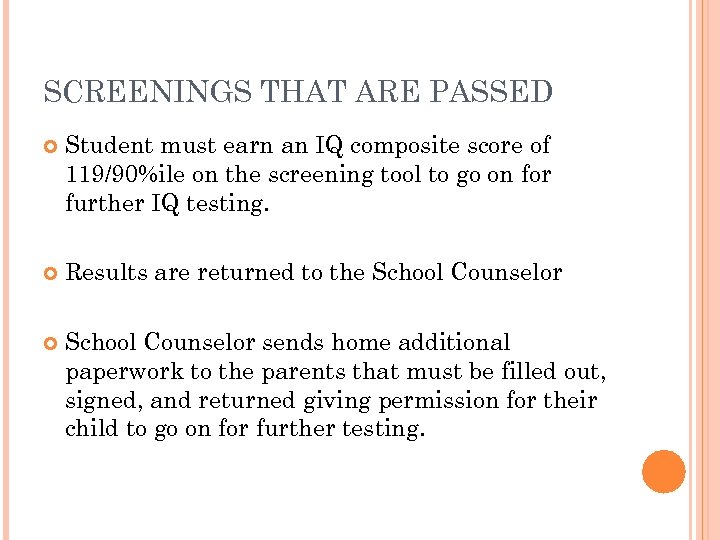 SCREENINGS THAT ARE PASSED

Student must earn an IQ composite score of 119/90%ile on the screening tool to go on for further IQ testing.

Results are returned to the School Counselor

School Counselor sends home additional paperwork to the parents that must be filled out, signed, and returned giving permission for their child to go on for further testing.